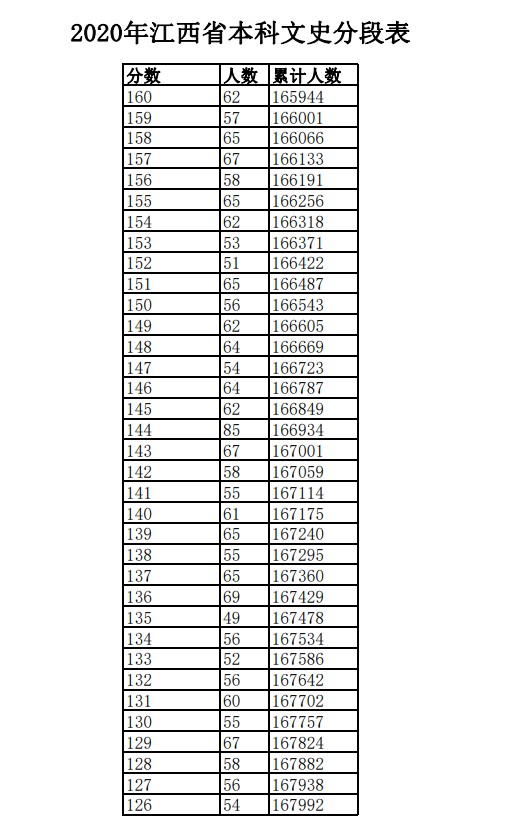 2020年江西省本科文史分段表

| 分数 | 人数 | 累计人数 |
|---|---|---|
| 160 | 62 | 165944 |
| 159 | 57 | 166001 |
| 158 | 65 | 166066 |
| 157 | 67 | 166133 |
| 156 | 58 | 166191 |
| 155 | 65 | 166256 |
| 154 | 62 | 166318 |
| 153 | 53 | 166371 |
| 152 | 51 | 166422 |
| 151 | 65 | 166487 |
| 150 | 56 | 166543 |
| 149 | 62 | 166605 |
| 148 | 64 | 166669 |
| 147 | 54 | 166723 |
| 146 | 64 | 166787 |
| 145 | 62 | 166849 |
| 144 | 85 | 166934 |
| 143 | 67 | 167001 |
| 142 | 58 | 167059 |
| 141 | 55 | 167114 |
| 140 | 61 | 167175 |
| 139 | 65 | 167240 |
| 138 | 55 | 167295 |
| 137 | 65 | 167360 |
| 136 | 69 | 167429 |
| 135 | 49 | 167478 |
| 134 | 56 | 167534 |
| 133 | 52 | 167586 |
| 132 | 56 | 167642 |
| 131 | 60 | 167702 |
| 130 | 55 | 167757 |
| 129 | 67 | 167824 |
| 128 | 58 | 167882 |
| 127 | 56 | 167938 |
| 126 | 54 | 167992 |